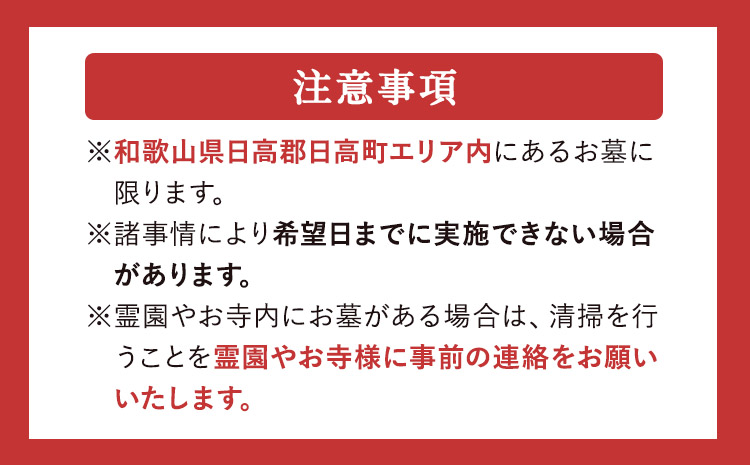 注意事項

※和歌山県日高郡日高町エリア内にあるお墓に限ります。

※諸事情により希望日までに実施できない場合があります。

※霊園やお寺内にお墓がある場合は、清掃を行うことを霊園やお寺様に事前の連絡をお願いいたします。